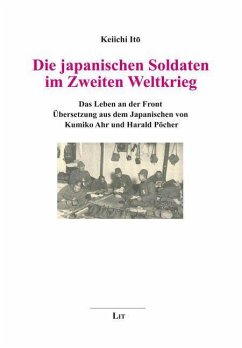 Keiichi Itō

Die japanischen Soldaten im Zweiten Weltkrieg

Das Leben an der Front
Übersetzung aus dem Japanischen von
Kumiko Ahr und Harald Pöcher

LIT